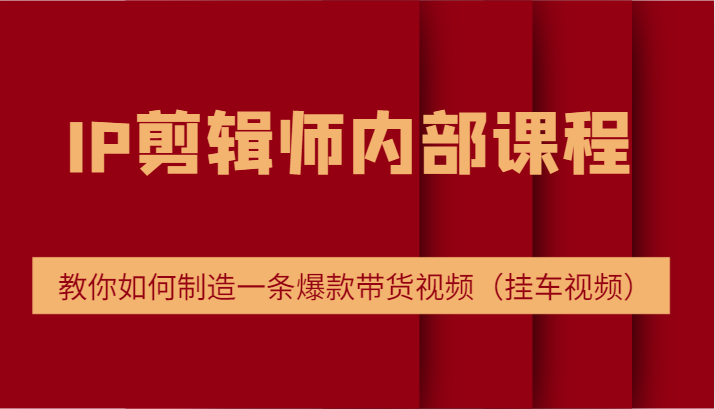 IP剪辑师内部课程

教你如何制造一条爆款带货视频（挂车视频）